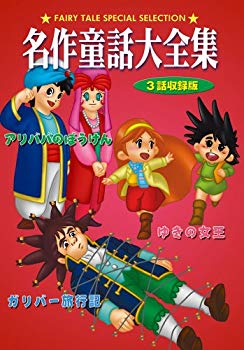 ★ FAIRY TALE SPECIAL SELECTION ★
名作童話大全集
3話収録版

アリババのぼうけん

ゆきの女王

ガリバー旅行記